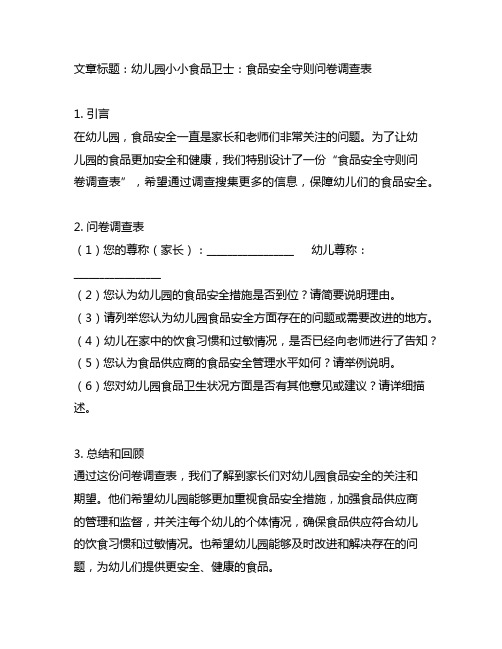 文章标题：幼儿园小小食品卫士：食品安全守则问卷调查表

1. 引言
在幼儿园，食品安全一直是家长和老师们非常关注的问题。为了让幼儿园的食品更加安全和健康，我们特别设计了一份“食品安全守则问卷调查表”，希望通过调查搜集更多的信息，保障幼儿们的食品安全。

2. 问卷调查表
（1）您的尊称（家长）：________________　幼儿尊称：________________
（2）您认为幼儿园的食品安全措施是否到位？请简要说明理由。
（3）请列举您认为幼儿园食品安全方面存在的问题或需要改进的地方。
（4）幼儿在家中的饮食习惯和过敏情况，是否已经向老师进行了告知？
（5）您认为食品供应商的食品安全管理水平如何？请举例说明。
（6）您对幼儿园食品卫生状况方面是否有其他意见或建议？请详细描述。

3. 总结和回顾
通过这份问卷调查表，我们了解到家长们对幼儿园食品安全的关注和期望。他们希望幼儿园能够更加重视食品安全措施，加强食品供应商的管理和监督，并关注每个幼儿的个体情况，确保食品供应符合幼儿的饮食习惯和过敏情况。也希望幼儿园能够及时改进和解决存在的问题，为幼儿们提供更安全、健康的食品。